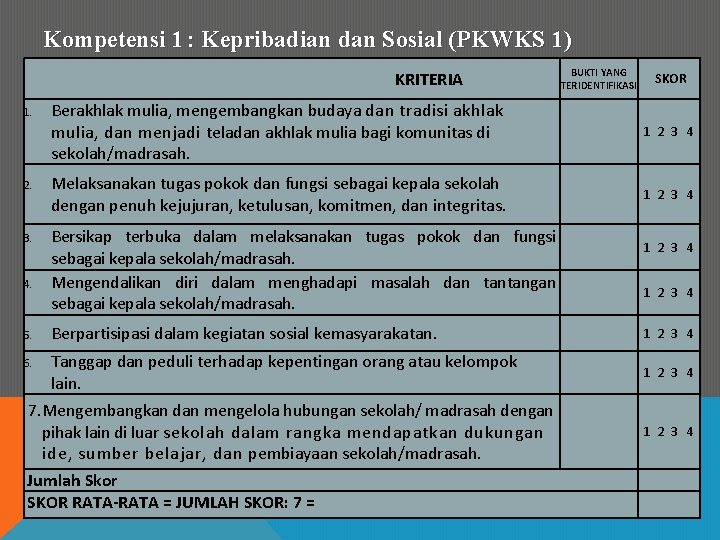 Kompetensi 1 : Kepribadian dan Sosial (PKWKS 1)

| KRITERIA | BUKTI YANG TERIDENTIFIKASI | SKOR |
|---|---|---|
| 1. Berakhlak mulia, mengembangkan budaya dan tradisi akhlak mulia, dan menjadi teladan akhlak mulia bagi komunitas di sekolah/madrasah. | | 1 2 3 4 |
| 2. Melaksanakan tugas pokok dan fungsi sebagai kepala sekolah dengan penuh kejujuran, ketulusan, komitmen, dan integritas. | | 1 2 3 4 |
| 3. Bersikap terbuka dalam melaksanakan tugas pokok dan fungsi sebagai kepala sekolah/madrasah. | | 1 2 3 4 |
| 4. Mengendalikan diri dalam menghadapi masalah dan tantangan sebagai kepala sekolah/madrasah. | | 1 2 3 4 |
| 5. Berpartisipasi dalam kegiatan sosial kemasyarakatan. | | 1 2 3 4 |
| 6. Tanggap dan peduli terhadap kepentingan orang atau kelompok lain. | | 1 2 3 4 |
| 7. Mengembangkan dan mengelola hubungan sekolah/ madrasah dengan pihak lain di luar sekolah dalam rangka mendapatkan dukungan ide, sumber belajar, dan pembiayaan sekolah/madrasah. | | 1 2 3 4 |
| Jumlah Skor | | |
| SKOR RATA-RATA = JUMLAH SKOR: 7 = | | |